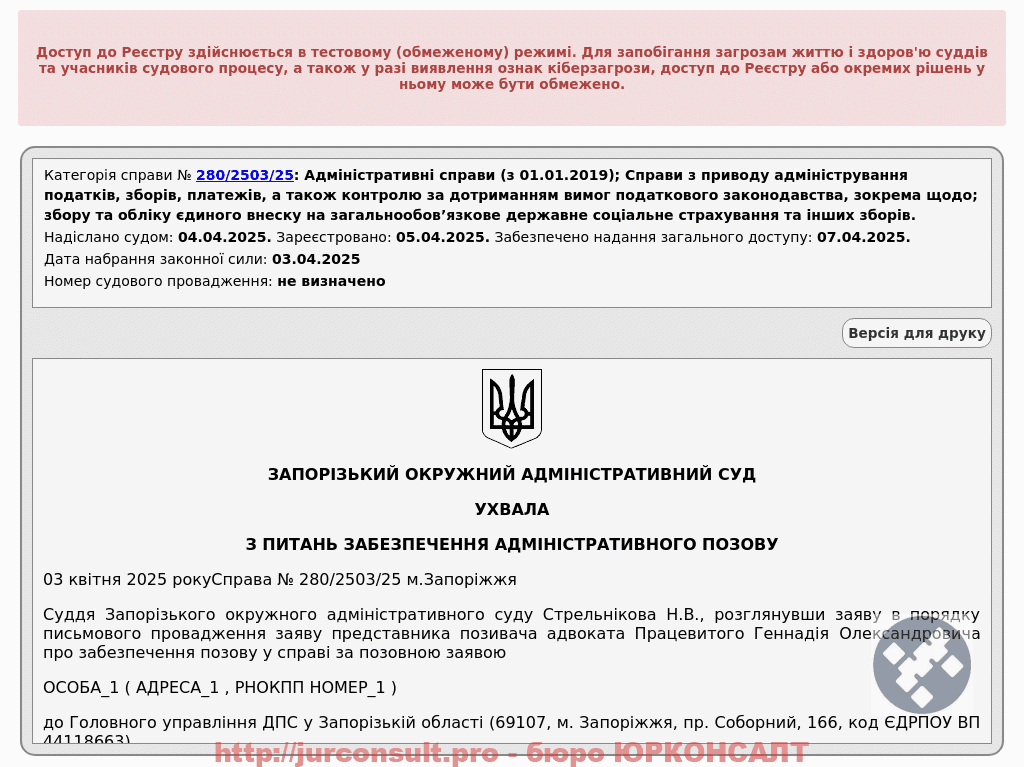 Доступ до Реєстру здійснюється в тестовому (обмеженому) режимі. Для запобігання загрозам життю і здоров'ю суддів та учасників судового процесу, а також у разі виявлення ознак кіберзагрози, доступ до Реєстру або окремих рішень у ньому може бути обмежено.

Категорія справи № 280/2503/25: Адміністративні справи (з 01.01.2019); Справи з приводу адміністрування податків, зборів, платежів, а також контролю за дотриманням вимог податкового законодавства, зокрема щодо; збору та обліку єдиного внеску на загальнообов'язкове державне соціальне страхування та інших зборів.
Надіслано судом: 04.04.2025. Зареєстровано: 05.04.2025. Забезпечено надання загального доступу: 07.04.2025.
Дата набрання законної сили: 03.04.2025
Номер судового провадження: не визначено

Версія для друку

ЗАПОРІЗЬКИЙ ОКРУЖНИЙ АДМІНІСТРАТИВНИЙ СУД

УХВАЛА

З ПИТАНЬ ЗАБЕЗПЕЧЕННЯ АДМІНІСТРАТИВНОГО ПОЗОВУ

03 квітня 2025 рокуСправа № 280/2503/25 м.Запоріжжя

Суддя Запорізького окружного адміністративного суду Стрельнікова Н.В., розглянувши заяву в порядку письмового провадження заяву представника позивача адвоката Працевитого Геннадія Олександровича про забезпечення позову у справі за позовною заявою

ОСОБА_1 ( АДРЕСА_1 , РНОКПП НОМЕР_1 )

до Головного управління ДПС у Запорізькій області (69107, м. Запоріжжя, пр. Соборний, 166, код ЄДРПОУ ВП 44118663)

http://jurconsult.pro - бюро ЮРКОНСАЛТ